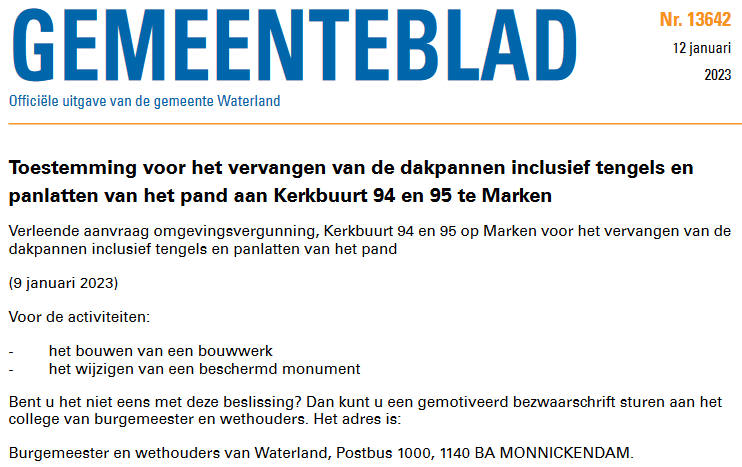 GEMEENTEBLAD

Nr. 13642
12 januari
2023

Officiële uitgave van de gemeente Waterland

Toestemming voor het vervangen van de dakpannen inclusief tengels en panlatten van het pand aan Kerkbuurt 94 en 95 te Marken

Verleende aanvraag omgevingsvergunning, Kerkbuurt 94 en 95 op Marken voor het vervangen van de dakpannen inclusief tengels en panlatten van het pand

(9 januari 2023)

Voor de activiteiten:

- het bouwen van een bouwwerk
- het wijzigen van een beschermd monument

Bent u het niet eens met deze beslissing? Dan kunt u een gemotiveerd bezwaarschrift sturen aan het college van burgemeester en wethouders. Het adres is:

Burgemeester en wethouders van Waterland, Postbus 1000, 1140 BA MONNICKENDAM.